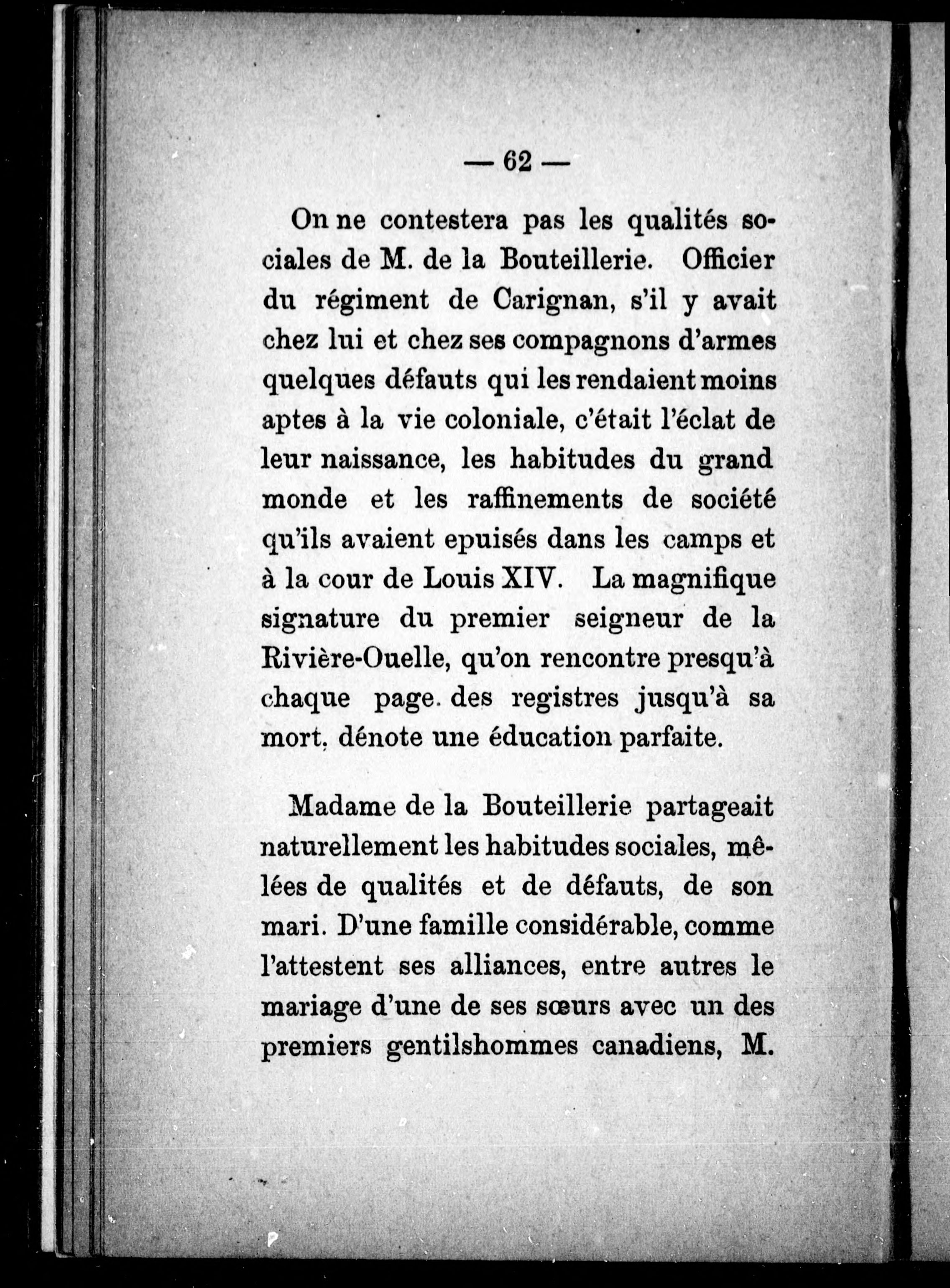 — 62 —

On ne contestera pas les qualités sociales de M. de la Bouteillerie. Officier du régiment de Carignan, s'il y avait chez lui et chez ses compagnons d'armes quelques défauts qui les rendaient moins aptes à la vie coloniale, c'était l'éclat de leur naissance, les habitudes du grand monde et les raffinements de société qu'ils avaient epuisés dans les camps et à la cour de Louis XIV. La magnifique signature du premier seigneur de la Rivière-Ouelle, qu'on rencontre presqu'à chaque page. des registres jusqu'à sa mort, dénote une éducation parfaite.

Madame de la Bouteillerie partageait naturellement les habitudes sociales, mêlées de qualités et de défauts, de son mari. D'une famille considérable, comme l'attestent ses alliances, entre autres le mariage d'une de ses sœurs avec un des premiers gentilshommes canadiens, M.